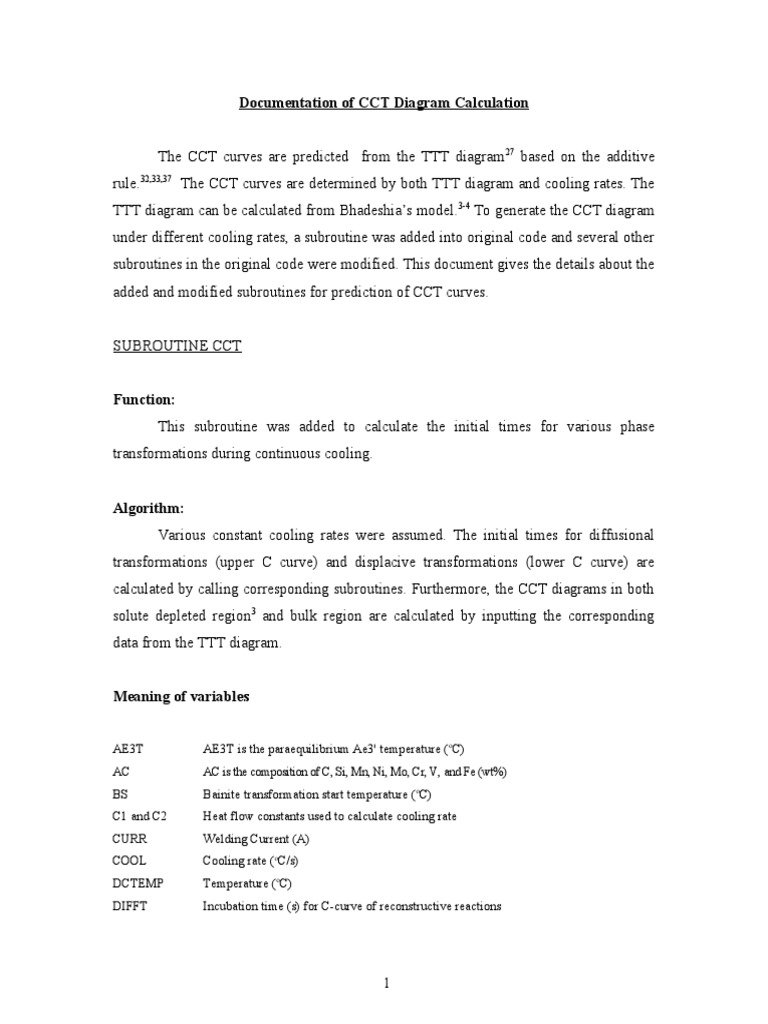 Documentation of CCT Diagram Calculation

The CCT curves are predicted from the TTT diagram$^{27}$ based on the additive rule.$^{32,33,37}$ The CCT curves are determined by both TTT diagram and cooling rates. The TTT diagram can be calculated from Bhadeshia's model.$^{3-4}$ To generate the CCT diagram under different cooling rates, a subroutine was added into original code and several other subroutines in the original code were modified. This document gives the details about the added and modified subroutines for prediction of CCT curves.

SUBROUTINE CCT

Function:

This subroutine was added to calculate the initial times for various phase transformations during continuous cooling.

Algorithm:

Various constant cooling rates were assumed. The initial times for diffusional transformations (upper C curve) and displacive transformations (lower C curve) are calculated by calling corresponding subroutines. Furthermore, the CCT diagrams in both solute depleted region$^{3}$ and bulk region are calculated by inputting the corresponding data from the TTT diagram.

Meaning of variables

| | |
|---|---|
| AE3T | AE3T is the paraequilibrium Ae3' temperature (℃) |
| AC | AC is the composition of C, Si, Mn, Ni, Mo, Cr, V, and Fe (wt%) |
| BS | Bainite transformation start temperature (℃) |
| C1 and C2 | Heat flow constants used to calculate cooling rate |
| CURR | Welding Current (A) |
| COOL | Cooling rate (℃/s) |
| DCTEMP | Temperature (℃) |
| DIFFT | Incubation time (s) for C-curve of reconstructive reactions |

1